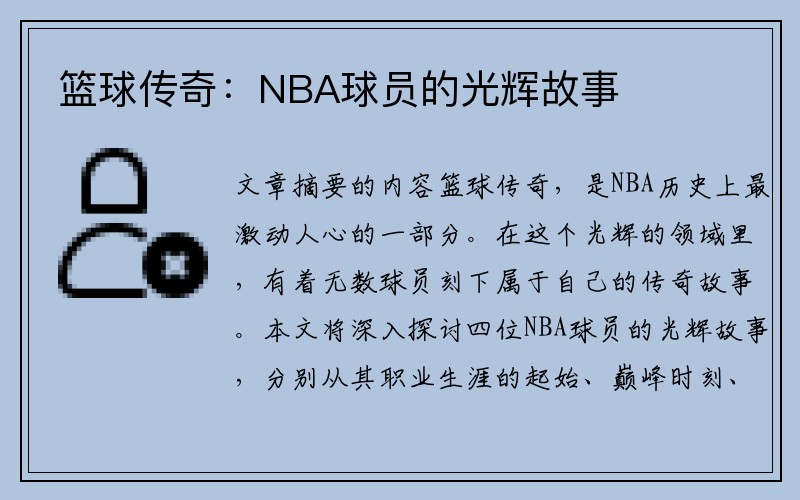 篮球传奇：NBA球员的光辉故事

文章摘要的内容篮球传奇，是NBA历史上最激动人心的一部分。在这个光辉的领域里，有着无数球员刻下属于自己的传奇故事。本文将深入探讨四位NBA球员的光辉故事，分别从其职业生涯的起始、巅峰时刻、